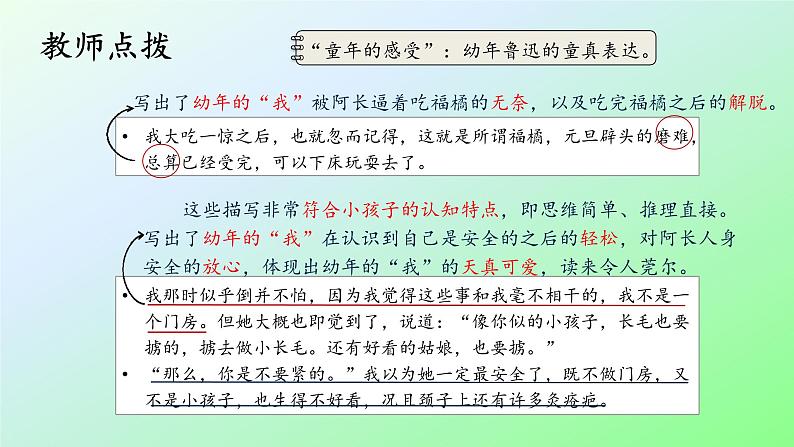 教师点拨

“童年的感受”：幼年鲁迅的童真表达。

写出了幼年的“我”被阿长逼着吃福橘的无奈，以及吃完福橘之后的解脱。

• 我大吃一惊之后，也就忽而记得，这就是所谓福橘，元旦辟头的磨难，总算已经受完，可以下床玩耍去了。

这些描写非常符合小孩子的认知特点，即思维简单、推理直接。

写出了幼年的“我”在认识到自己是安全的之后的轻松，对阿长人身安全的放心，体现出幼年的“我”的天真可爱，读来令人莞尔。

• 我那时似乎倒并不怕，因为我觉得这些事和我毫不相干的，我不是一个门房。但她大概也即觉到了，说道：“像你似的小孩子，长毛也要掳的，掳去做小长毛。还有好看的姑娘，也要掳。”

• “那么，你是不要紧的。”我以为她一定最安全了，既不做门房，又不是小孩子，也生得不好看，况且颈子上还有许多灸疮疤。